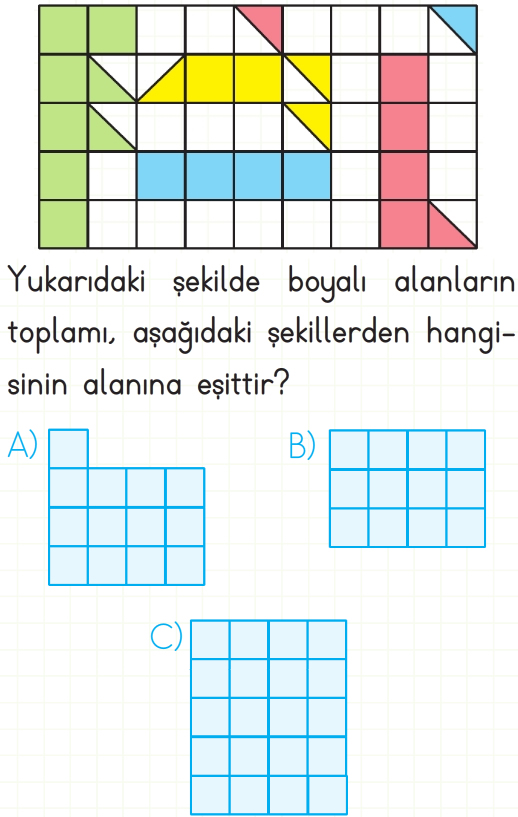 Yukarıdaki şekilde boyalı alanların toplamı, aşağıdaki şekillerden hangisinin alanına eşittir?

A)

B)

C)